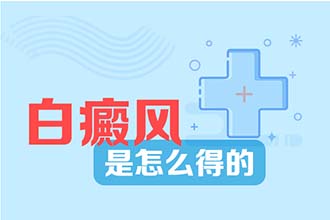 白癜风
是怎么得的